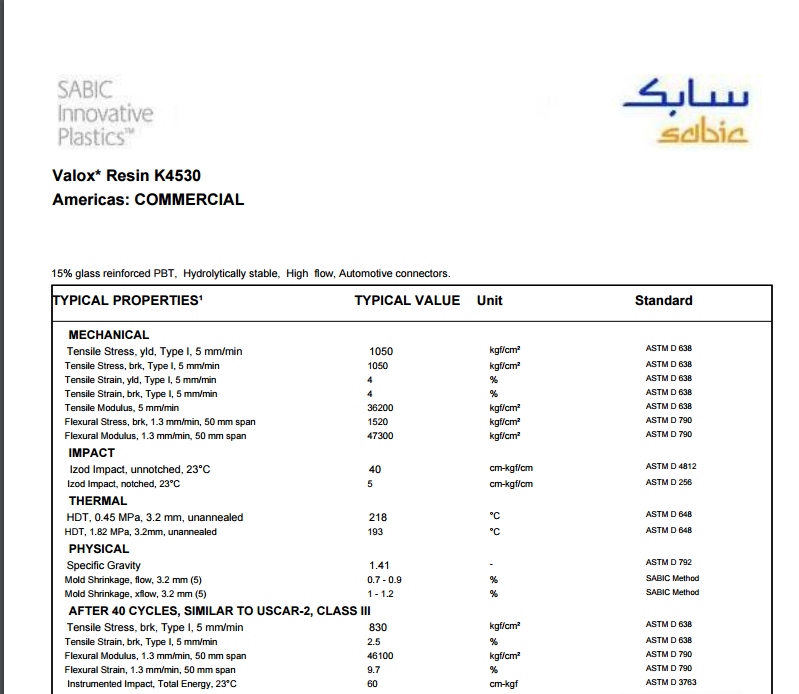 SABIC Innovative Plastics™

سابك
sabic

Valox* Resin K4530
Americas: COMMERCIAL

15% glass reinforced PBT, Hydrolytically stable, High flow, Automotive connectors.

| TYPICAL PROPERTIES¹ | TYPICAL VALUE | Unit | Standard |
|---|---|---|---|
| MECHANICAL | | | |
| Tensile Stress, yld, Type I, 5 mm/min | 1050 | kgf/cm² | ASTM D 638 |
| Tensile Stress, brk, Type I, 5 mm/min | 1050 | kgf/cm² | ASTM D 638 |
| Tensile Strain, yld, Type I, 5 mm/min | 4 | % | ASTM D 638 |
| Tensile Strain, brk, Type I, 5 mm/min | 4 | % | ASTM D 638 |
| Tensile Modulus, 5 mm/min | 36200 | kgf/cm² | ASTM D 638 |
| Flexural Stress, brk, 1.3 mm/min, 50 mm span | 1520 | kgf/cm² | ASTM D 790 |
| Flexural Modulus, 1.3 mm/min, 50 mm span | 47300 | kgf/cm² | ASTM D 790 |
| IMPACT | | | |
| Izod Impact, unnotched, 23°C | 40 | cm-kgf/cm | ASTM D 4812 |
| Izod Impact, notched, 23°C | 5 | cm-kgf/cm | ASTM D 256 |
| THERMAL | | | |
| HDT, 0.45 MPa, 3.2 mm, unannealed | 218 | °C | ASTM D 648 |
| HDT, 1.82 MPa, 3.2mm, unannealed | 193 | °C | ASTM D 648 |
| PHYSICAL | | | |
| Specific Gravity | 1.41 | - | ASTM D 792 |
| Mold Shrinkage, flow, 3.2 mm (5) | 0.7 - 0.9 | % | SABIC Method |
| Mold Shrinkage, xflow, 3.2 mm (5) | 1 - 1.2 | % | SABIC Method |
| AFTER 40 CYCLES, SIMILAR TO USCAR-2, CLASS III | | | |
| Tensile Stress, brk, Type I, 5 mm/min | 830 | kgf/cm² | ASTM D 638 |
| Tensile Strain, brk, Type I, 5 mm/min | 2.5 | % | ASTM D 638 |
| Flexural Modulus, 1.3 mm/min, 50 mm span | 46100 | kgf/cm² | ASTM D 790 |
| Flexural Strain, 1.3 mm/min, 50 mm span | 9.7 | % | ASTM D 790 |
| Instrumented Impact, Total Energy, 23°C | 60 | cm-kgf | ASTM D 3763 |